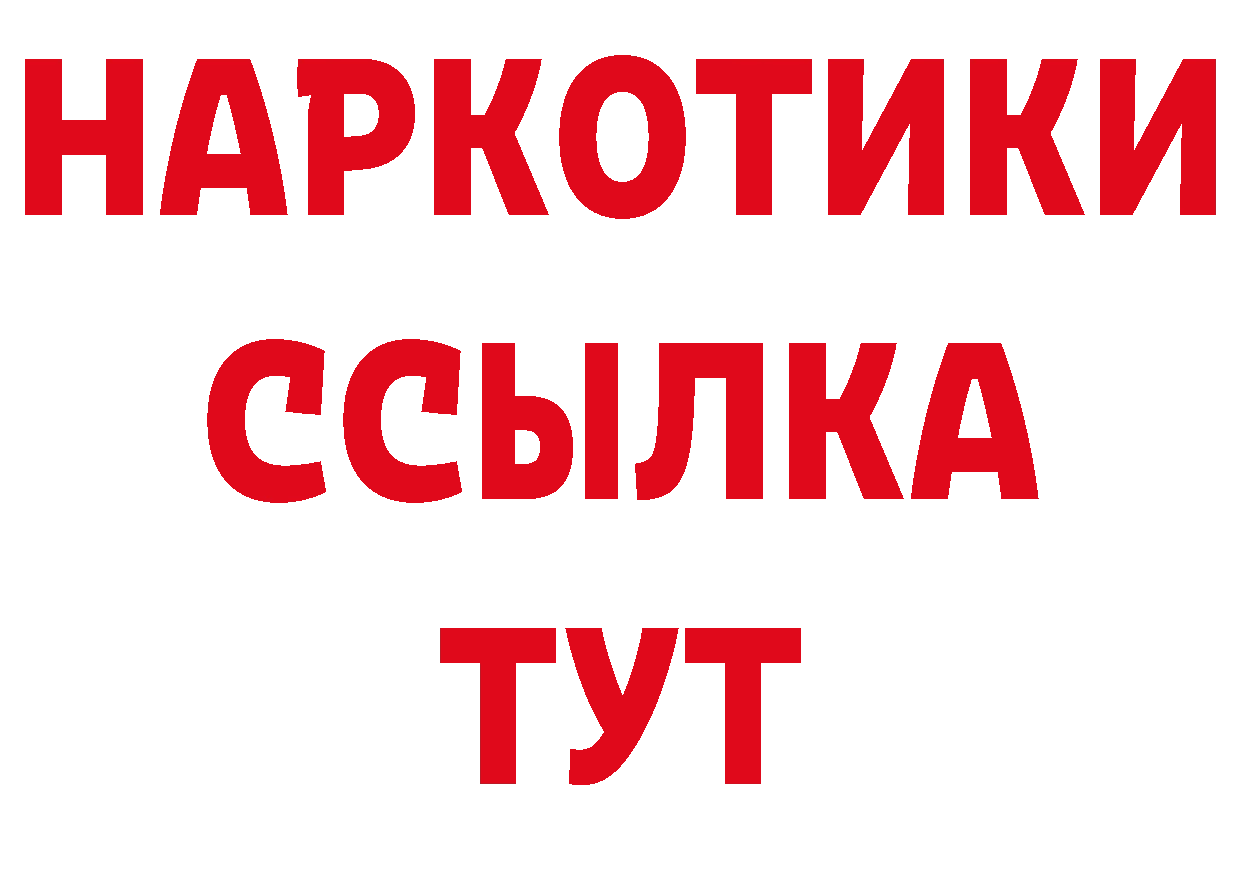 НАРКОТИКИ
ССЫЛКА
ТУТ